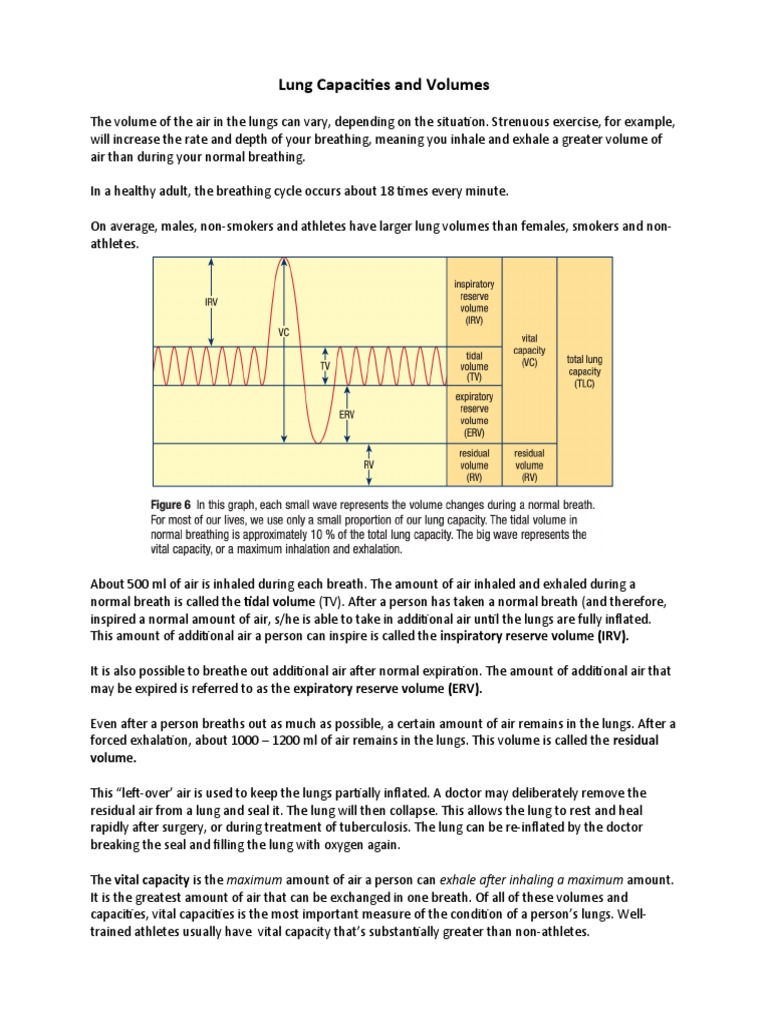 Lung Capacities and Volumes

The volume of the air in the lungs can vary, depending on the situation. Strenuous exercise, for example, will increase the rate and depth of your breathing, meaning you inhale and exhale a greater volume of air than during your normal breathing.

In a healthy adult, the breathing cycle occurs about 18 times every minute.

On average, males, non-smokers and athletes have larger lung volumes than females, smokers and non-athletes.

IRV

VC

TV

ERV

RV

inspiratory reserve volume (IRV)

tidal volume (TV)

expiratory reserve volume (ERV)

residual volume (RV)

vital capacity (VC)

residual volume (RV)

total lung capacity (TLC)

Figure 6 In this graph, each small wave represents the volume changes during a normal breath. For most of our lives, we use only a small proportion of our lung capacity. The tidal volume in normal breathing is approximately 10 % of the total lung capacity. The big wave represents the vital capacity, or a maximum inhalation and exhalation.

About 500 ml of air is inhaled during each breath. The amount of air inhaled and exhaled during a normal breath is called the tidal volume (TV). After a person has taken a normal breath (and therefore, inspired a normal amount of air, s/he is able to take in additional air until the lungs are fully inflated. This amount of additional air a person can inspire is called the inspiratory reserve volume (IRV).

It is also possible to breathe out additional air after normal expiration. The amount of additional air that may be expired is referred to as the expiratory reserve volume (ERV).

Even after a person breaths out as much as possible, a certain amount of air remains in the lungs. After a forced exhalation, about 1000 – 1200 ml of air remains in the lungs. This volume is called the residual volume.

This "left-over' air is used to keep the lungs partially inflated. A doctor may deliberately remove the residual air from a lung and seal it. The lung will then collapse. This allows the lung to rest and heal rapidly after surgery, or during treatment of tuberculosis. The lung can be re-inflated by the doctor breaking the seal and filling the lung with oxygen again.

The vital capacity is the maximum amount of air a person can exhale after inhaling a maximum amount. It is the greatest amount of air that can be exchanged in one breath. Of all of these volumes and capacities, vital capacities is the most important measure of the condition of a person's lungs. Well-trained athletes usually have vital capacity that's substantially greater than non-athletes.